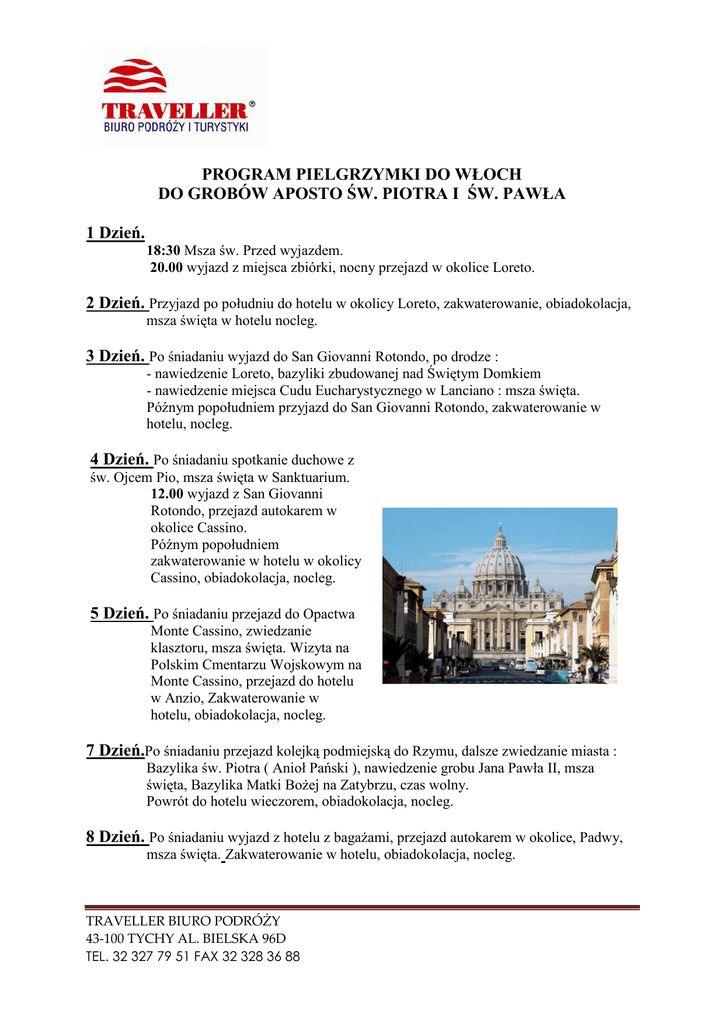 TRAVELLER®
BIURO PODRÓŻY I TURYSTYKI

PROGRAM PIELGRZYMKI DO WŁOCH
DO GROBÓW APOSTO ŚW. PIOTRA I ŚW. PAWŁA

1 Dzień.
18:30 Msza św. Przed wyjazdem.
20.00 wyjazd z miejsca zbiórki, nocny przejazd w okolice Loreto.

2 Dzień. Przyjazd po południu do hotelu w okolicy Loreto, zakwaterowanie, obiadokolacja, msza święta w hotelu nocleg.

3 Dzień. Po śniadaniu wyjazd do San Giovanni Rotondo, po drodze :
- nawiedzenie Loreto, bazyliki zbudowanej nad Świętym Domkiem
- nawiedzenie miejsca Cudu Eucharystycznego w Lanciano : msza święta.
Późnym popołudniem przyjazd do San Giovanni Rotondo, zakwaterowanie w hotelu, nocleg.

4 Dzień. Po śniadaniu spotkanie duchowe z św. Ojcem Pio, msza święta w Sanktuarium.
12.00 wyjazd z San Giovanni Rotondo, przejazd autokarem w okolice Cassino.
Późnym popołudniem zakwaterowanie w hotelu w okolicy Cassino, obiadokolacja, nocleg.

5 Dzień. Po śniadaniu przejazd do Opactwa Monte Cassino, zwiedzanie klasztoru, msza święta. Wizyta na Polskim Cmentarzu Wojskowym na Monte Cassino, przejazd do hotelu w Anzio, Zakwaterowanie w hotelu, obiadokolacja, nocleg.

7 Dzień.Po śniadaniu przejazd kolejką podmiejską do Rzymu, dalsze zwiedzanie miasta : Bazylika św. Piotra ( Anioł Pański ), nawiedzenie grobu Jana Pawła II, msza święta, Bazylika Matki Bożej na Zatybrzu, czas wolny.
Powrót do hotelu wieczorem, obiadokolacja, nocleg.

8 Dzień. Po śniadaniu wyjazd z hotelu z bagażami, przejazd autokarem w okolice, Padwy, msza święta. Zakwaterowanie w hotelu, obiadokolacja, nocleg.

TRAVELLER BIURO PODRÓŻY
43-100 TYCHY AL. BIELSKA 96D
TEL. 32 327 79 51 FAX 32 328 36 88